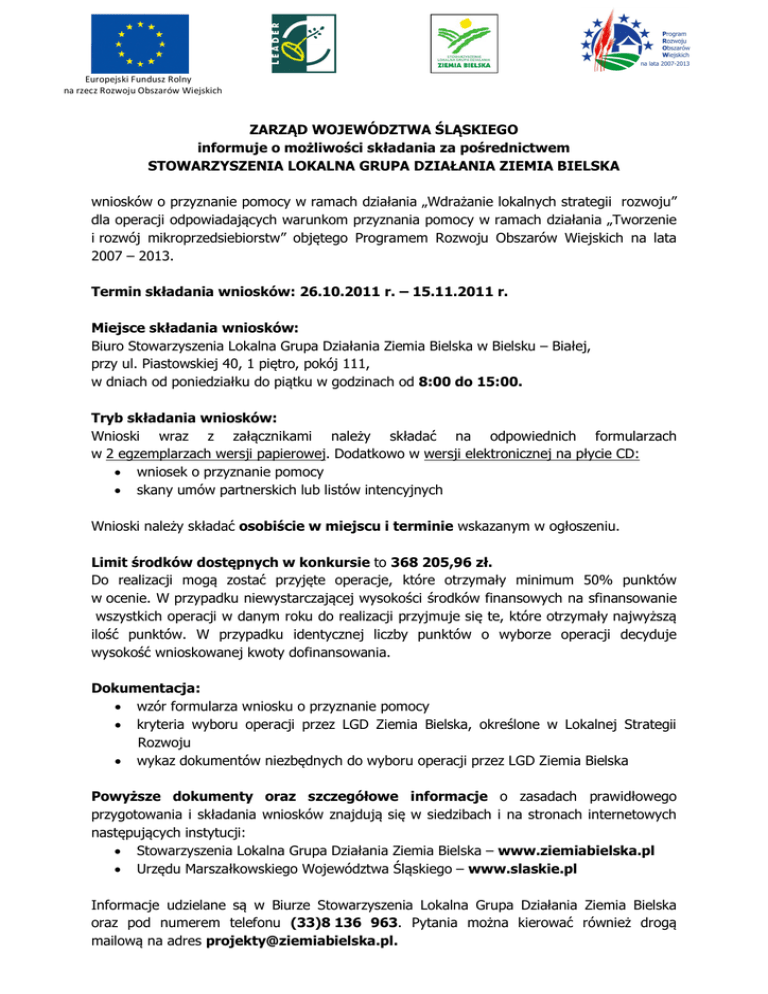 Europejski Fundusz Rolny na rzecz Rozwoju Obszarów Wiejskich

LEADER

ZIEMIA BIELSKA

Program Rozwoju Obszarów Wiejskich na lata 2007-2013

ZARZĄD WOJEWÓDZTWA ŚLĄSKIEGO
informuje o możliwości składania za pośrednictwem
STOWARZYSZENIA LOKALNA GRUPA DZIAŁANIA ZIEMIA BIELSKA

wniosków o przyznanie pomocy w ramach działania „Wdrażanie lokalnych strategii rozwoju” dla operacji odpowiadających warunkom przyznania pomocy w ramach działania „Tworzenie i rozwój mikroprzedsiebiorstw” objętego Programem Rozwoju Obszarów Wiejskich na lata 2007 – 2013.

Termin składania wniosków: 26.10.2011 r. – 15.11.2011 r.

Miejsce składania wniosków:
Biuro Stowarzyszenia Lokalna Grupa Działania Ziemia Bielska w Bielsku – Białej,
przy ul. Piastowskiej 40, 1 piętro, pokój 111,
w dniach od poniedziałku do piątku w godzinach od 8:00 do 15:00.

Tryb składania wniosków:
Wnioski wraz z załącznikami należy składać na odpowiednich formularzach w 2 egzemplarzach wersji papierowej. Dodatkowo w wersji elektronicznej na płycie CD:
• wniosek o przyznanie pomocy
• skany umów partnerskich lub listów intencyjnych

Wnioski należy składać osobiście w miejscu i terminie wskazanym w ogłoszeniu.

Limit środków dostępnych w konkursie to 368 205,96 zł.
Do realizacji mogą zostać przyjęte operacje, które otrzymały minimum 50% punktów w ocenie. W przypadku niewystarczającej wysokości środków finansowych na sfinansowanie wszystkich operacji w danym roku do realizacji przyjmuje się te, które otrzymały najwyższą ilość punktów. W przypadku identycznej liczby punktów o wyborze operacji decyduje wysokość wnioskowanej kwoty dofinansowania.

Dokumentacja:
• wzór formularza wniosku o przyznanie pomocy
• kryteria wyboru operacji przez LGD Ziemia Bielska, określone w Lokalnej Strategii Rozwoju
• wykaz dokumentów niezbędnych do wyboru operacji przez LGD Ziemia Bielska

Powyższe dokumenty oraz szczegółowe informacje o zasadach prawidłowego przygotowania i składania wniosków znajdują się w siedzibach i na stronach internetowych następujących instytucji:
• Stowarzyszenia Lokalna Grupa Działania Ziemia Bielska – www.ziemiabielska.pl
• Urzędu Marszałkowskiego Województwa Śląskiego – www.slaskie.pl

Informacje udzielane są w Biurze Stowarzyszenia Lokalna Grupa Działania Ziemia Bielska oraz pod numerem telefonu (33)8 136 963. Pytania można kierować również drogą mailową na adres projekty@ziemiabielska.pl.